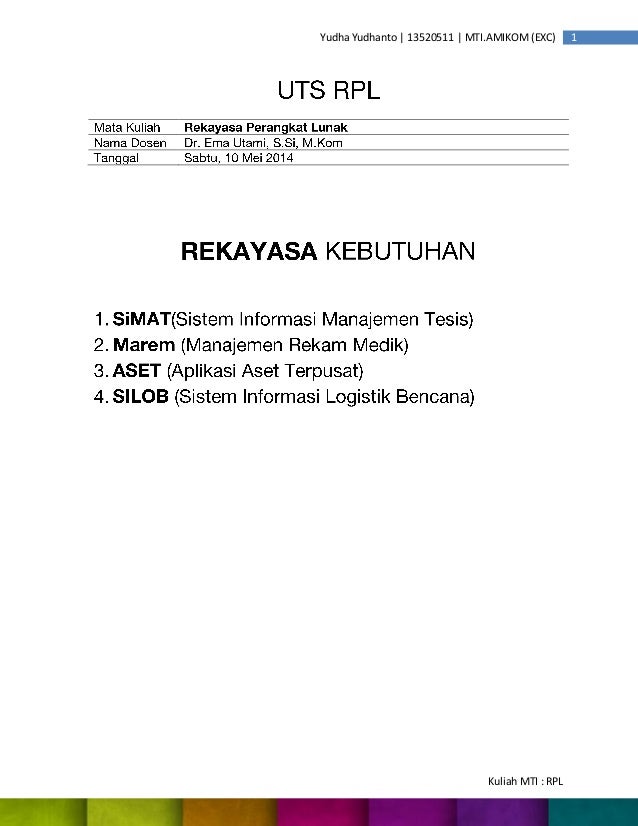 Yudha Yudhanto | 13520511 | MTI.AMIKOM (EXC) 1

UTS RPL

| Mata Kuliah | Rekayasa Perangkat Lunak |
|---|---|
| Nama Dosen | Dr. Ema Utami, S.Si, M.Kom |
| Tanggal | Sabtu, 10 Mei 2014 |

REKAYASA KEBUTUHAN

1. SiMAT(Sistem Informasi Manajemen Tesis)
2. Marem (Manajemen Rekam Medik)
3. ASET (Aplikasi Aset Terpusat)
4. SILOB (Sistem Informasi Logistik Bencana)

Kuliah MTI : RPL